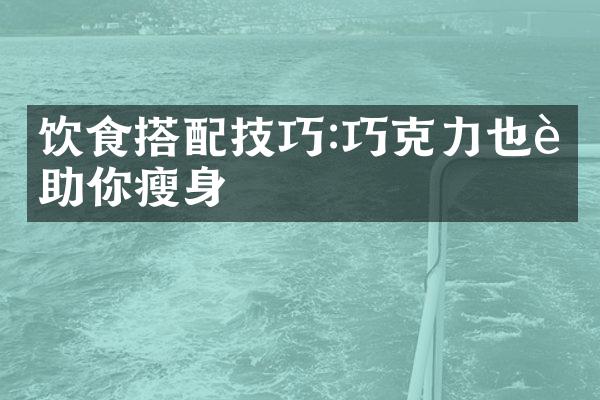 饮食搭配技巧:巧克力也è助你瘦身